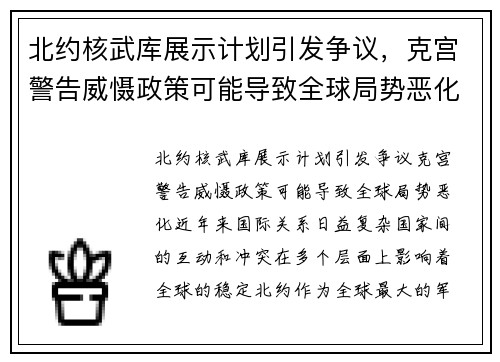 北约核武库展示计划引发争议，克宫警告威慑政策可能导致全球局势恶化

北约核武库展示计划引发争议克宫警告威慑政策可能导致全球局势恶化近年来国际关系日益复杂国家间的互动和冲突在多个层面上影响着全球的稳定北约作为全球最大的军